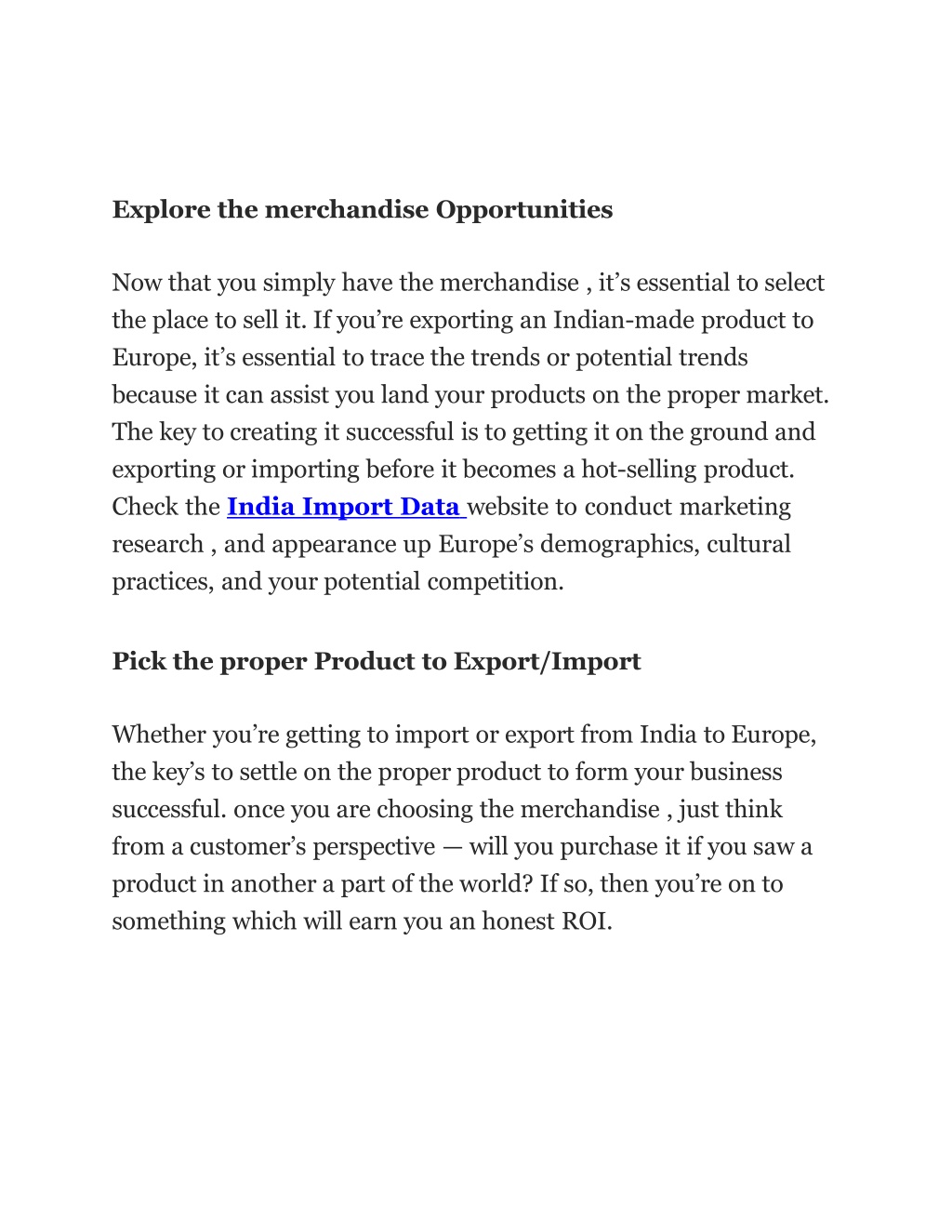 Explore the merchandise Opportunities

Now that you simply have the merchandise , it’s essential to select the place to sell it. If you’re exporting an Indian-made product to Europe, it’s essential to trace the trends or potential trends because it can assist you land your products on the proper market. The key to creating it successful is to getting it on the ground and exporting or importing before it becomes a hot-selling product. Check the India Import Data website to conduct marketing research , and appearance up Europe’s demographics, cultural practices, and your potential competition.

Pick the proper Product to Export/Import

Whether you’re getting to import or export from India to Europe, the key’s to settle on the proper product to form your business successful. once you are choosing the merchandise , just think from a customer’s perspective — will you purchase it if you saw a product in another a part of the world? If so, then you’re on to something which will earn you an honest ROI.